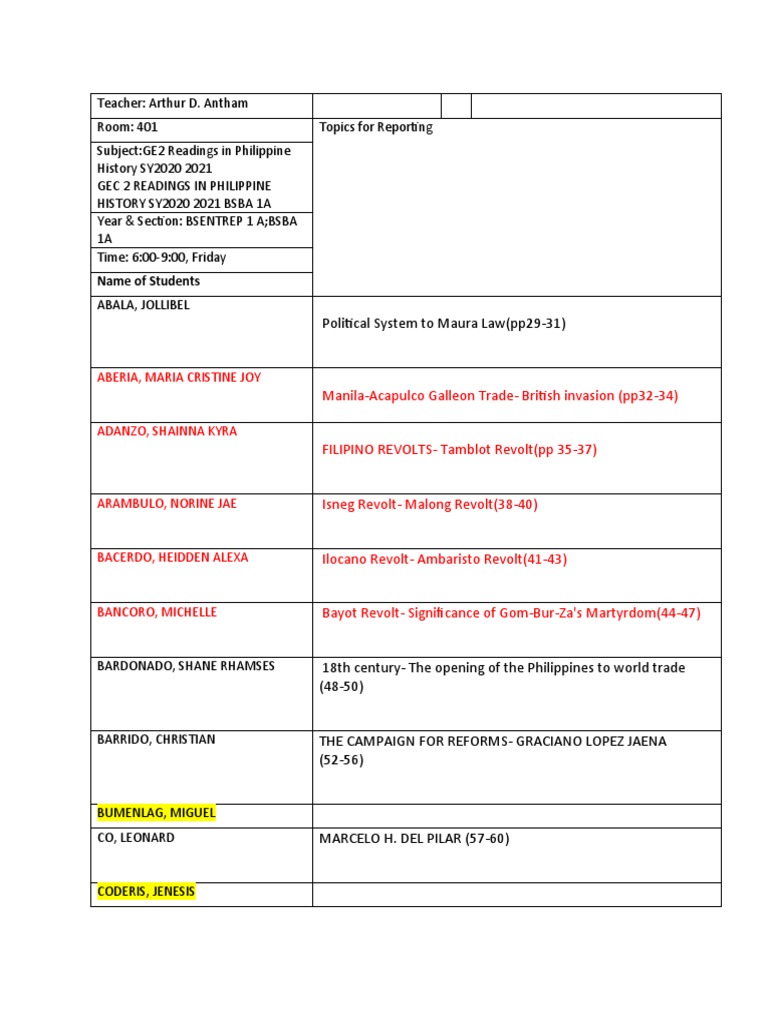 | Teacher: Arthur D. Antham | | | |
|---|---|---|---|
| Room: 401 | Topics for Reporting | | |
| Subject:GE2 Readings in Philippine History SY2020 2021 GEC 2 READINGS IN PHILIPPINE HISTORY SY2020 2021 BSBA 1A | | | |
| Year & Section: BSENTREP 1 A;BSBA 1A | | | |
| Time: 6:00-9:00, Friday | | | |
| Name of Students | | | |
| ABALA, JOLLIBEL | Political System to Maura Law(pp29-31) | | |
| ABERIA, MARIA CRISTINE JOY | Manila-Acapulco Galleon Trade- British invasion (pp32-34) | | |
| ADANZO, SHAINNA KYRA | FILIPINO REVOLTS- Tamblot Revolt(pp 35-37) | | |
| ARAMBULO, NORINE JAE | Isneg Revolt- Malong Revolt(38-40) | | |
| BACERDO, HEIDDEN ALEXA | Ilocano Revolt- Ambaristo Revolt(41-43) | | |
| BANCORO, MICHELLE | Bayot Revolt- Significance of Gom-Bur-Za's Martyrdom(44-47) | | |
| BARDONADO, SHANE RHAMSES | 18th century- The opening of the Philippines to world trade (48-50) | | |
| BARRIDO, CHRISTIAN | THE CAMPAIGN FOR REFORMS- GRACIANO LOPEZ JAENA (52-56) | | |
| BUMENLAG, MIGUEL | | | |
| CO, LEONARD | MARCELO H. DEL PILAR (57-60) | | |
| CODERIS, JENESIS | | | |